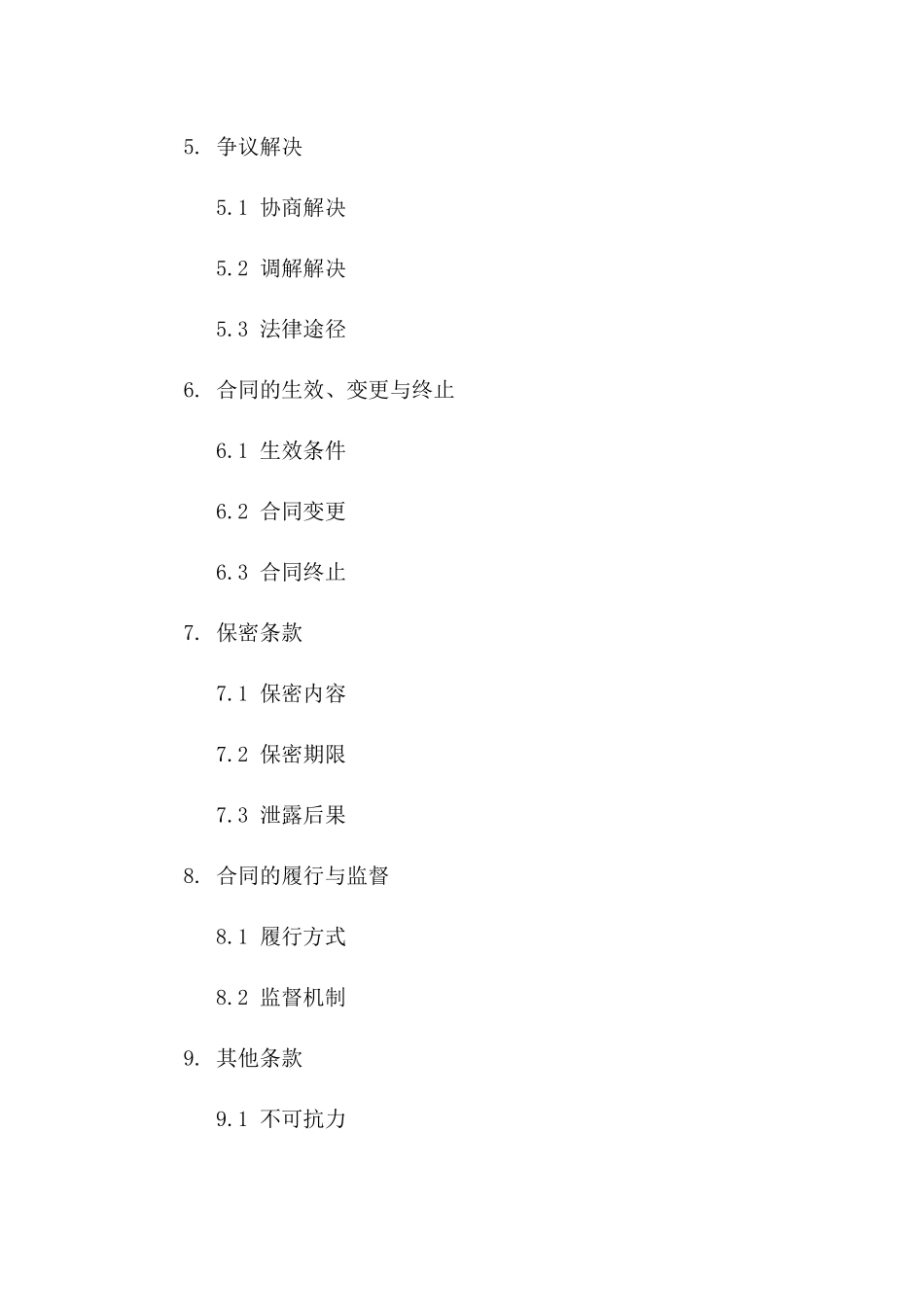 5. 争议解决

5.1 协商解决

5.2 调解解决

5.3 法律途径

6. 合同的生效、变更与终止

6.1 生效条件

6.2 合同变更

6.3 合同终止

7. 保密条款

7.1 保密内容

7.2 保密期限

7.3 泄露后果

8. 合同的履行与监督

8.1 履行方式

8.2 监督机制

9. 其他条款

9.1 不可抗力